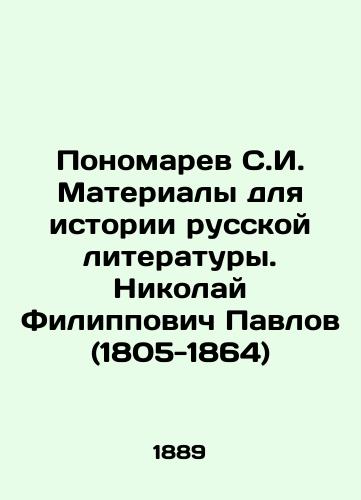 Пономарев С.И. Материалы для истории русской литературы. Николай Филиппович Павлов (1805-1864)

1889